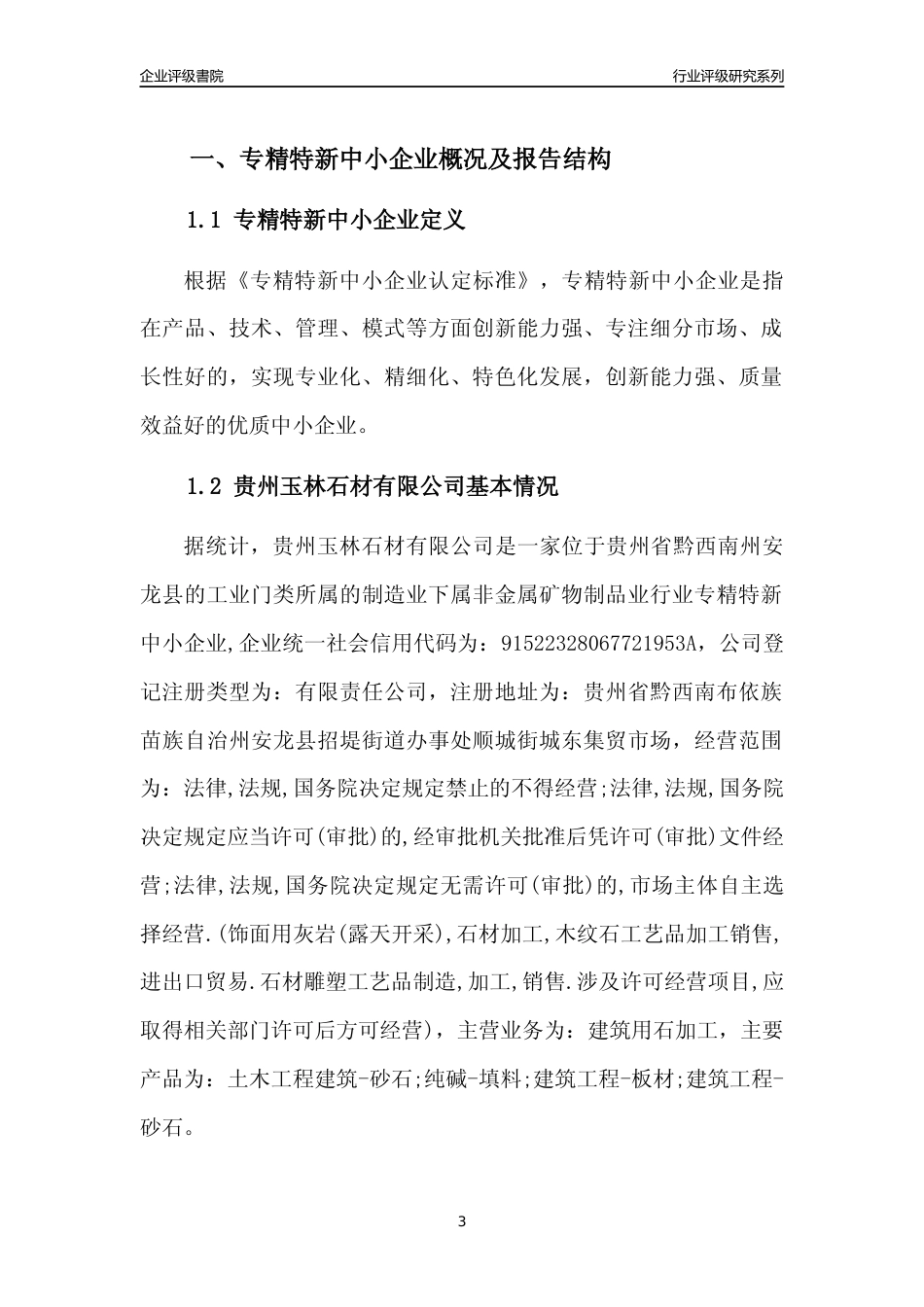 企业评级書院

行业评级研究系列

一、专精特新中小企业概况及报告结构

1.1 专精特新中小企业定义

根据《专精特新中小企业认定标准》，专精特新中小企业是指在产品、技术、管理、模式等方面创新能力强、专注细分市场、成长性好的，实现专业化、精细化、特色化发展，创新能力强、质量效益好的优质中小企业。

1.2 贵州玉林石材有限公司基本情况

据统计，贵州玉林石材有限公司是一家位于贵州省黔西南州安龙县的工业门类所属的制造业下属非金属矿物制品业行业专精特新中小企业,企业统一社会信用代码为：91522328067721953A，公司登记注册类型为：有限责任公司，注册地址为：贵州省黔西南布依族苗族自治州安龙县招堤街道办事处顺城街城东集贸市场，经营范围为：法律,法规,国务院决定规定禁止的不得经营;法律,法规,国务院决定规定应当许可(审批)的,经审批机关批准后凭许可(审批)文件经营;法律,法规,国务院决定规定无需许可(审批)的,市场主体自主选择经营.(饰面用灰岩(露天开采),石材加工,木纹石工艺品加工销售,进出口贸易.石材雕塑工艺品制造,加工,销售.涉及许可经营项目,应取得相关部门许可后方可经营)，主营业务为：建筑用石加工，主要产品为：土木工程建筑-砂石;纯碱-填料;建筑工程-板材;建筑工程-砂石。

3